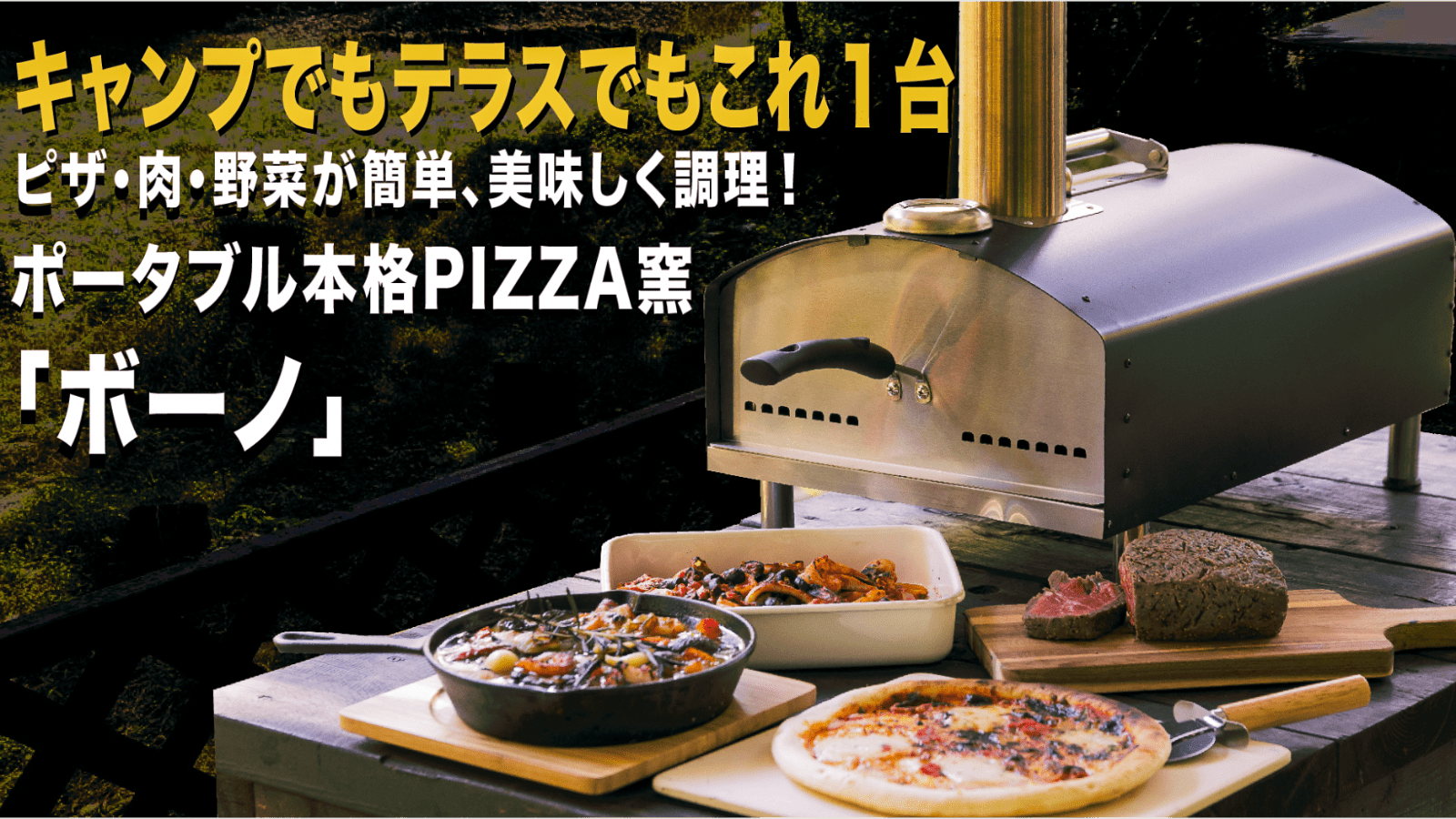 キャンプでもテラスでもこれ１台
ピザ・肉・野菜が簡単、美味しく調理！
ポータブル本格PIZZA窯
「ボーノ」